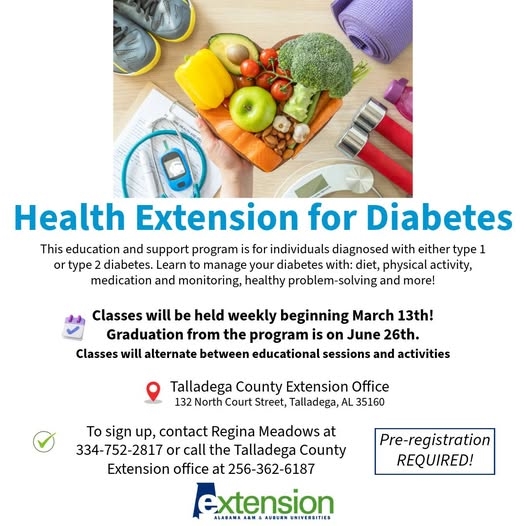 Health Extension for Diabetes

This education and support program is for individuals diagnosed with either type 1 or type 2 diabetes. Learn to manage your diabetes with: diet, physical activity, medication and monitoring, healthy problem-solving and more!

Classes will be held weekly beginning March 13th!
Graduation from the program is on June 26th.
Classes will alternate between educational sessions and activities

Talladega County Extension Office
132 North Court Street, Talladega, AL 35160

To sign up, contact Regina Meadows at 334-752-2817 or call the Talladega County Extension office at 256-362-6187

Pre-registration REQUIRED!

extension
ALABAMA A&M & AUBURN UNIVERSITIES